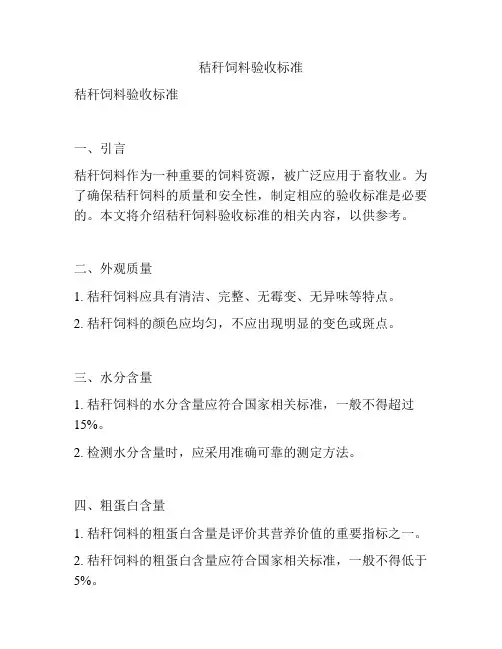 秸秆饲料验收标准

秸秆饲料验收标准

一、引言

秸秆饲料作为一种重要的饲料资源，被广泛应用于畜牧业。为了确保秸秆饲料的质量和安全性，制定相应的验收标准是必要的。本文将介绍秸秆饲料验收标准的相关内容，以供参考。

二、外观质量

1. 秸秆饲料应具有清洁、完整、无霉变、无异味等特点。

2. 秸秆饲料的颜色应均匀，不应出现明显的变色或斑点。

三、水分含量

1. 秸秆饲料的水分含量应符合国家相关标准，一般不得超过15%。

2. 检测水分含量时，应采用准确可靠的测定方法。

四、粗蛋白含量

1. 秸秆饲料的粗蛋白含量是评价其营养价值的重要指标之一。

2. 秸秆饲料的粗蛋白含量应符合国家相关标准，一般不得低于5%。